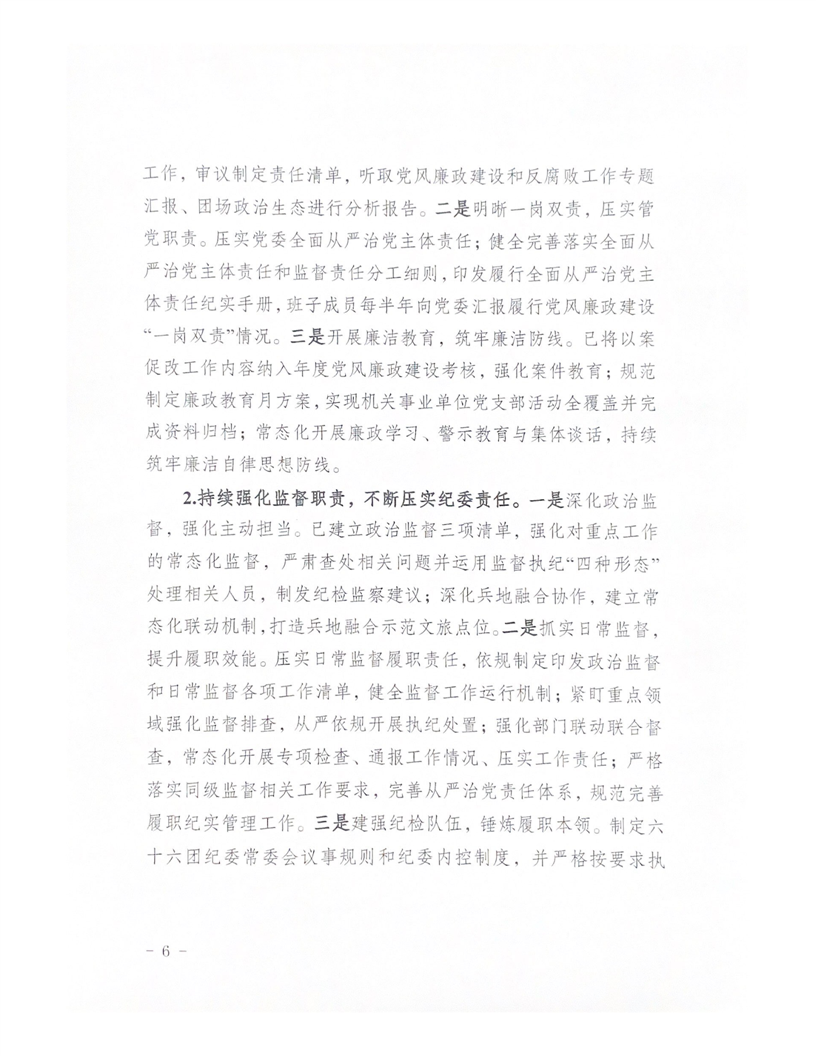 工作，审议制定责任清单，听取党风廉政建设和反腐败工作专题汇报、团场政治生态进行分析报告。二是明晰一岗双责，压实管党职责。压实党委全面从严治党主体责任；健全完善落实全面从严治党主体责任和监督责任分工细则，印发履行全面从严治党主体责任纪实手册，班子成员每半年向党委汇报履行党风廉政建设“一岗双责”情况。三是开展廉洁教育，筑牢廉洁防线。已将以案促改工作内容纳入年度党风廉政建设考核，强化案件教育；规范制定廉政教育月方案，实现机关事业单位党支部活动全覆盖并完成资料归档；常态化开展廉政学习、警示教育与集体谈话，持续筑牢廉洁自律思想防线。

2.持续强化监督职责，不断压实纪委责任。一是深化政治监督，强化主动担当。已建立政治监督三项清单，强化对重点工作的常态化监督，严肃查处相关问题并运用监督执纪“四种形态”处理相关人员，制发纪检监察建议；深化兵地融合协作，建立常态化联动机制，打造兵地融合示范文旅点位。二是抓实日常监督，提升履职效能。压实日常监督履职责任，依规制定印发政治监督和日常监督各项工作清单，健全监督工作运行机制；紧盯重点领域强化监督排查，从严依规开展执纪处置；强化部门联动联合督查，常态化开展专项检查、通报工作情况、压实工作责任；严格落实同级监督相关工作要求，完善从严治党责任体系，规范完善履职纪实管理工作。三是建强纪检队伍，锤炼履职本领。制定六十六团纪委常委会议事规则和纪委内控制度，并严格按要求执

－ 6 －